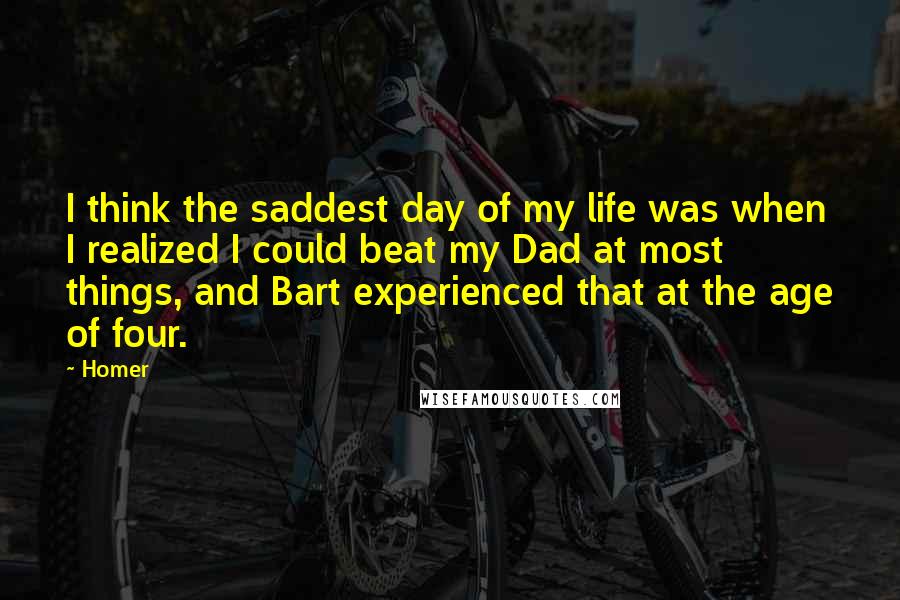 I think the saddest day of my life was when I realized I could beat my Dad at most things, and Bart experienced that at the age of four.

~ Homer

WISEFAMOUSQUOTES.COM